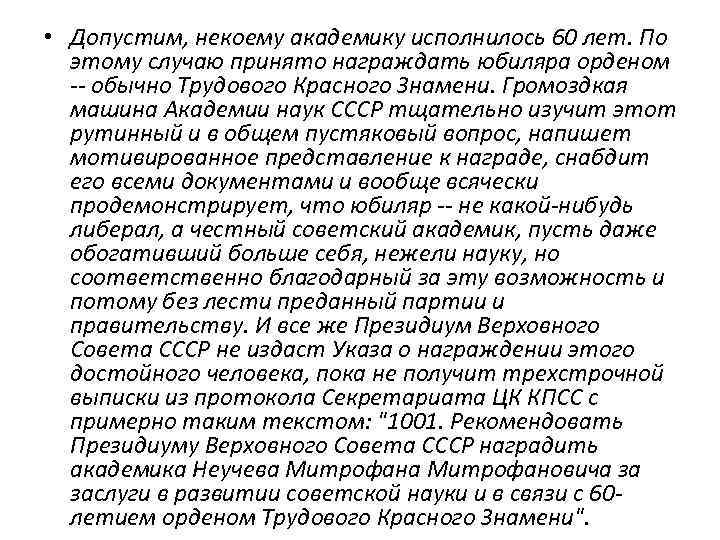 • Допустим, некоему академику исполнилось 60 лет. По этому случаю принято награждать юбиляра орденом -- обычно Трудового Красного Знамени. Громоздкая машина Академии наук СССР тщательно изучит этот рутинный и в общем пустяковый вопрос, напишет мотивированное представление к награде, снабдит его всеми документами и вообще всячески продемонстрирует, что юбиляр -- не какой-нибудь либерал, а честный советский академик, пусть даже обогативший больше себя, нежели науку, но соответственно благодарный за эту возможность и потому без лести преданный партии и правительству. И все же Президиум Верховного Совета СССР не издаст Указа о награждении этого достойного человека, пока не получит трехстрочной выписки из протокола Секретариата ЦК КПСС с примерно таким текстом: "1001. Рекомендовать Президиуму Верховного Совета СССР наградить академика Неучева Митрофана Митрофановича за заслуги в развитии советской науки и в связи с 60-летием орденом Трудового Красного Знамени".